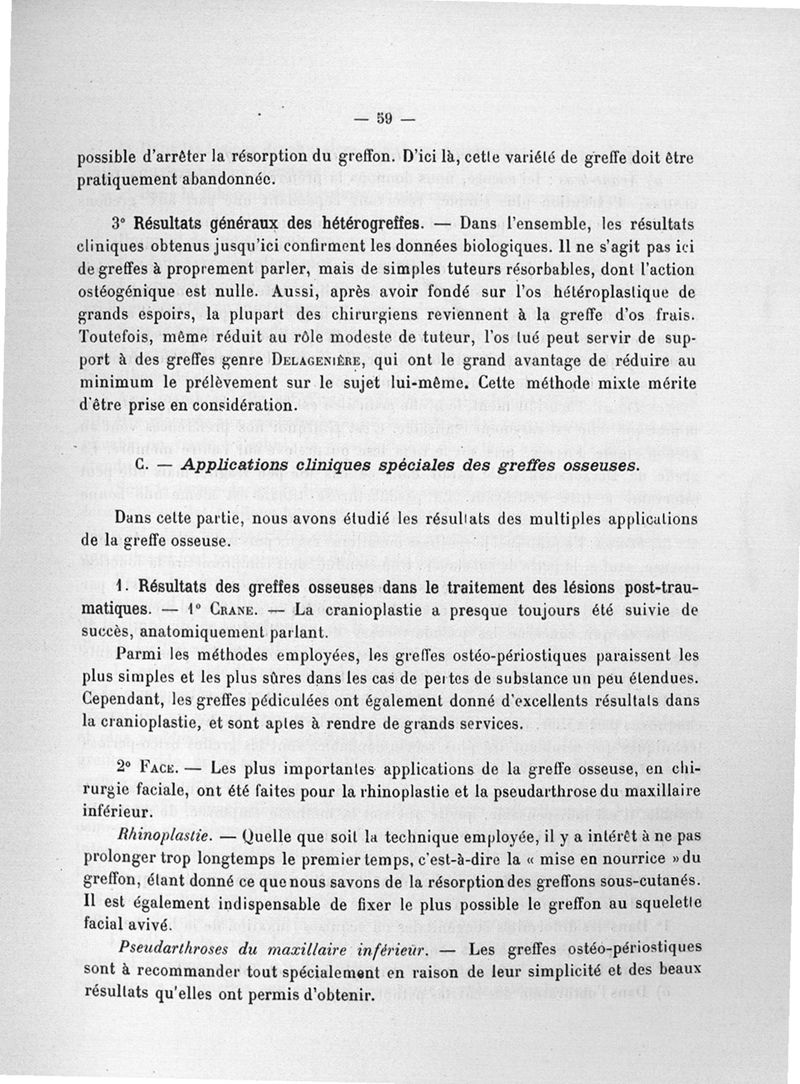 — 59 —

possible d'arrêter la résorption du greffon. D'ici là, cette variété de greffe doit être pratiquement abandonnée.

3° Résultats généraux des hétérogreffes. — Dans l'ensemble, les résultats cliniques obtenus jusqu'ici confirment les données biologiques. Il ne s'agit pas ici de greffes à proprement parler, mais de simples tuteurs résorbables, dont l'action ostéogénique est nulle. Aussi, après avoir fondé sur l'os hétéroplastique de grands espoirs, la plupart des chirurgiens reviennent à la greffe d'os frais. Toutefois, même réduit au rôle modeste de tuteur, l'os tué peut servir de support à des greffes genre Delagenière, qui ont le grand avantage de réduire au minimum le prélèvement sur le sujet lui-même. Cette méthode mixte mérite d'être prise en considération.

C. — Applications cliniques spéciales des greffes osseuses.

Dans cette partie, nous avons étudié les résultats des multiples applications de la greffe osseuse.

1. Résultats des greffes osseuses dans le traitement des lésions post-traumatiques. — 1° Crane. — La cranioplastie a presque toujours été suivie de succès, anatomiquement parlant.

Parmi les méthodes employées, les greffes ostéo-périostiques paraissent les plus simples et les plus sûres dans les cas de pertes de substance un peu étendues. Cependant, les greffes pédiculées ont également donné d'excellents résultats dans la cranioplastie, et sont aptes à rendre de grands services.

2° Face. — Les plus importantes applications de la greffe osseuse, en chirurgie faciale, ont été faites pour la rhinoplastie et la pseudarthrose du maxillaire inférieur.

Rhinoplastie. — Quelle que soit la technique employée, il y a intérêt à ne pas prolonger trop longtemps le premier temps, c'est-à-dire la « mise en nourrice » du greffon, étant donné ce que nous savons de la résorption des greffons sous-cutanés. Il est également indispensable de fixer le plus possible le greffon au squelette facial avivé.

Pseudarthroses du maxillaire inférieur. — Les greffes ostéo-périostiques sont à recommander tout spécialement en raison de leur simplicité et des beaux résultats qu'elles ont permis d'obtenir.